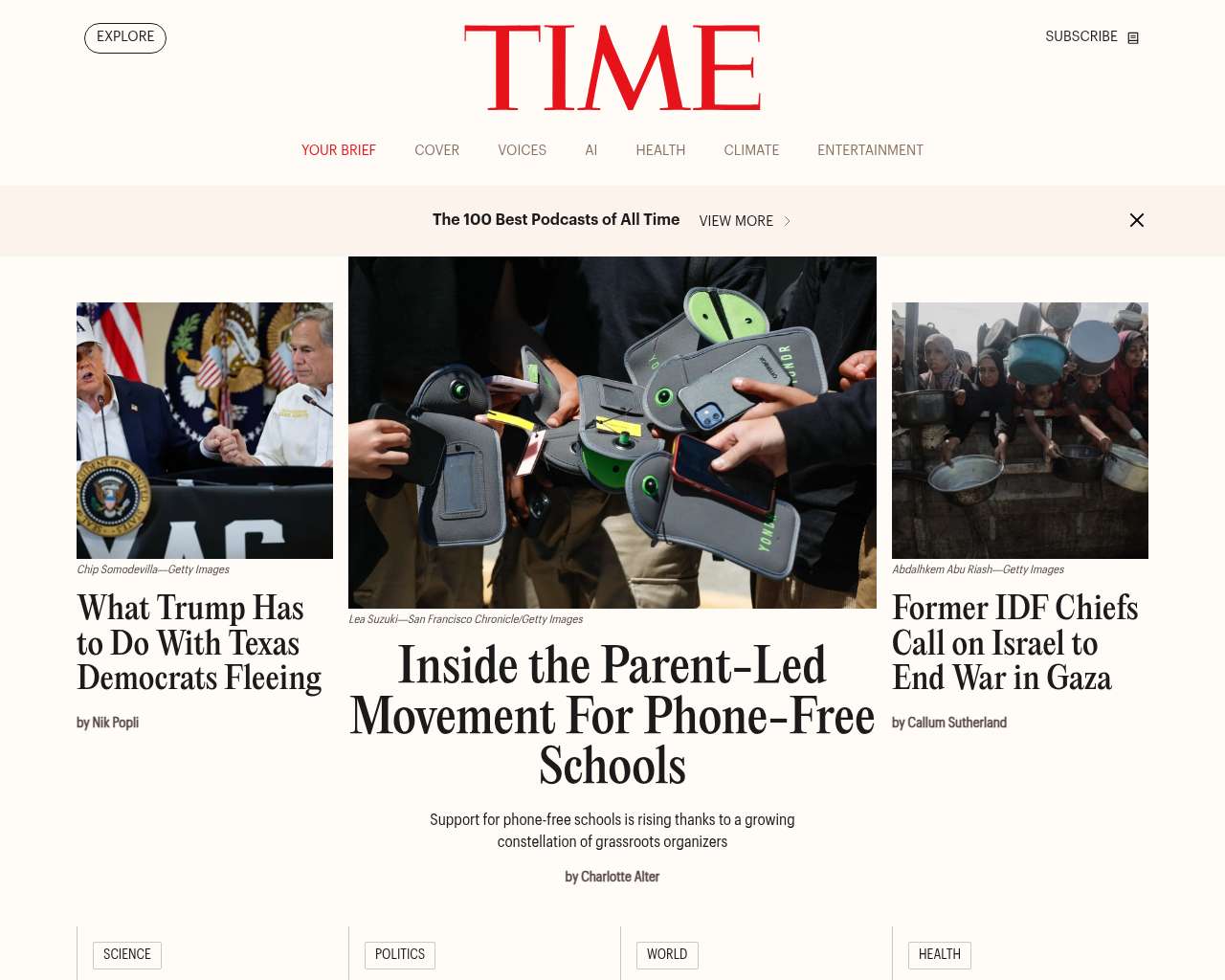 EXPLORE

TIME

SUBSCRIBE

YOUR BRIEF COVER VOICES AI HEALTH CLIMATE ENTERTAINMENT

The 100 Best Podcasts of All Time VIEW MORE

Chip Somodevilla—Getty Images

What Trump Has to Do With Texas Democrats Fleeing

by Nik Popli

Lea Suzuki—San Francisco Chronicle/Getty Images

Inside the Parent-Led Movement For Phone-Free Schools

Support for phone-free schools is rising thanks to a growing constellation of grassroots organizers

by Charlotte Alter

Abdalhkem Abu Riash—Getty Images

Former IDF Chiefs Call on Israel to End War in Gaza

by Callum Sutherland

SCIENCE

POLITICS

WORLD

HEALTH